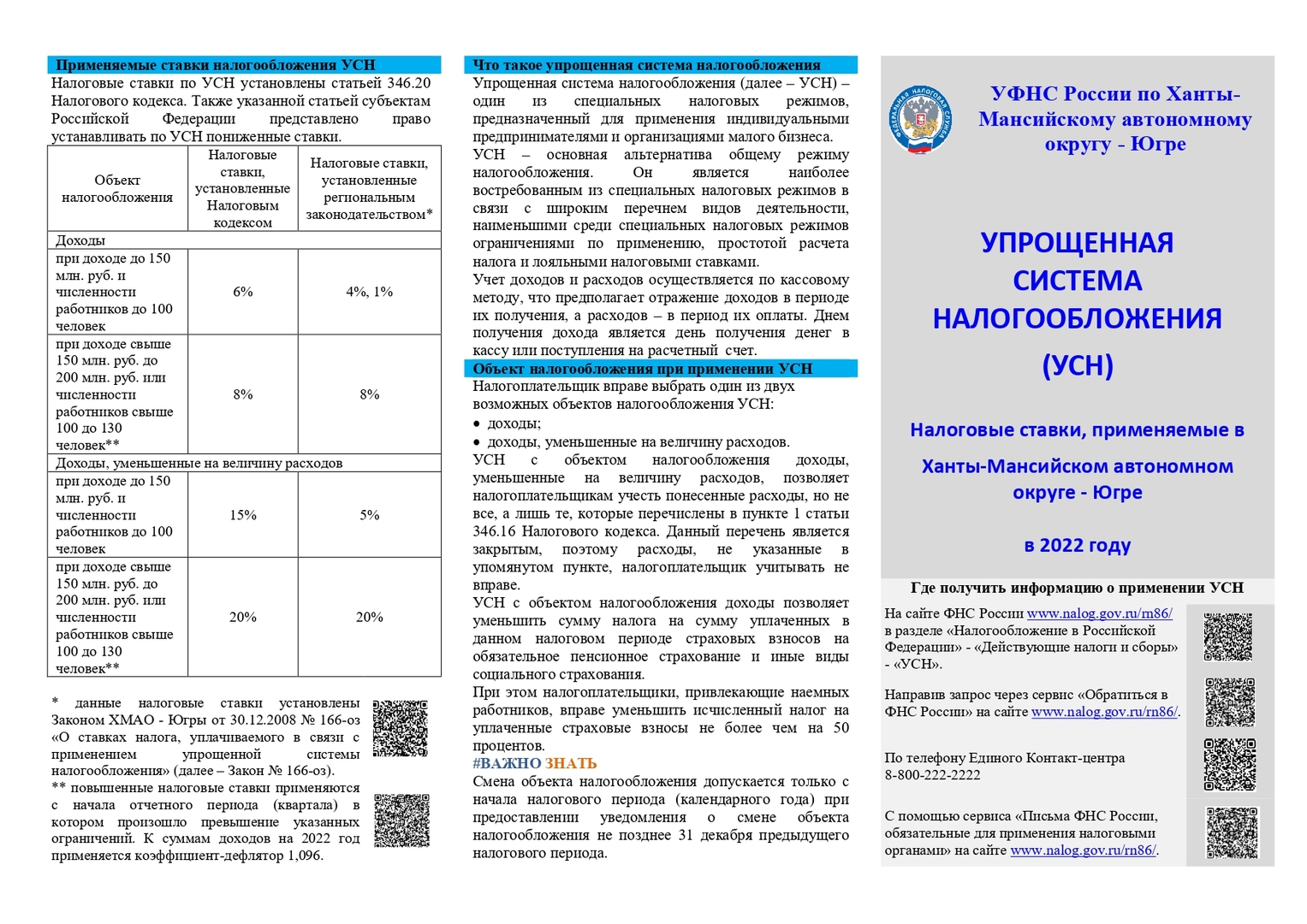 Применяемые ставки налогообложения УСН

Налоговые ставки по УСН установлены статьей 346.20 Налогового кодекса. Также указанной статьей субъектам Российской Федерации представлено право устанавливать по УСН пониженные ставки.

| Объект налогообложения | Налоговые ставки, установленные Налоговым кодексом | Налоговые ставки, установленные региональным законодательством* |
|---|---|---|
| Доходы | | |
| при доходе до 150 млн. руб. и численности работников до 100 человек | 6% | 4%, 1% |
| при доходе свыше 150 млн. руб. до 200 млн. руб. или численности работников свыше 100 до 130 человек** | 8% | 8% |
| Доходы, уменьшенные на величину расходов | | |
| при доходе до 150 млн. руб. и численности работников до 100 человек | 15% | 5% |
| при доходе свыше 150 млн. руб. до 200 млн. руб. или численности работников свыше 100 до 130 человек** | 20% | 20% |

* данные налоговые ставки установлены Законом ХМАО - Югры от 30.12.2008 № 166-оз «О ставках налога, уплачиваемого в связи с применением упрощенной системы налогообложения» (далее – Закон № 166-оз).
** повышенные налоговые ставки применяются с начала отчетного периода (квартала) в котором произошло превышение указанных ограничений. К суммам доходов на 2022 год применяется коэффициент-дефлятор 1,096.

Что такое упрощенная система налогообложения

Упрощенная система налогообложения (далее – УСН) – один из специальных налоговых режимов, предназначенный для применения индивидуальными предпринимателями и организациями малого бизнеса.
УСН – основная альтернатива общему режиму налогообложения. Он является наиболее востребованным из специальных налоговых режимов в связи с широким перечнем видов деятельности, наименьшими среди специальных налоговых режимов ограничениями по применению, простотой расчета налога и лояльными налоговыми ставками.
Учет доходов и расходов осуществляется по кассовому методу, что предполагает отражение доходов в периоде их получения, а расходов – в период их оплаты. Днем получения дохода является день получения денег в кассу или поступления на расчетный счет.

Объект налогообложения при применении УСН

Налогоплательщик вправе выбрать один из двух возможных объектов налогообложения УСН:
• доходы;
• доходы, уменьшенные на величину расходов.
УСН с объектом налогообложения доходы, уменьшенные на величину расходов, позволяет налогоплательщикам учесть понесенные расходы, но не все, а лишь те, которые перечислены в пункте 1 статьи 346.16 Налогового кодекса. Данный перечень является закрытым, поэтому расходы, не указанные в упомянутом пункте, налогоплательщик учитывать не вправе.
УСН с объектом налогообложения доходы позволяет уменьшить сумму налога на сумму уплаченных в данном налоговом периоде страховых взносов на обязательное пенсионное страхование и иные виды социального страхования.
При этом налогоплательщики, привлекающие наемных работников, вправе уменьшить исчисленный налог на уплаченные страховые взносы не более чем на 50 процентов.
#ВАЖНО ЗНАТЬ
Смена объекта налогообложения допускается только с начала налогового периода (календарного года) при предоставлении уведомления о смене объекта налогообложения не позднее 31 декабря предыдущего налогового периода.

ФЕДЕРАЛЬНАЯ НАЛОГОВАЯ СЛУЖБА

УФНС России по Ханты-Мансийскому автономному округу - Югре

УПРОЩЕННАЯ СИСТЕМА НАЛОГООБЛОЖЕНИЯ (УСН)

Налоговые ставки, применяемые в Ханты-Мансийском автономном округе - Югре

в 2022 году

Где получить информацию о применении УСН

На сайте ФНС России www.nalog.gov.ru/rn86/ в разделе «Налогообложение в Российской Федерации» - «Действующие налоги и сборы» - «УСН».

Направив запрос через сервис «Обратиться в ФНС России» на сайте www.nalog.gov.ru/rn86/.

По телефону Единого Контакт-центра 8-800-222-2222

С помощью сервиса «Письма ФНС России, обязательные для применения налоговыми органами» на сайте www.nalog.gov.ru/rn86/.